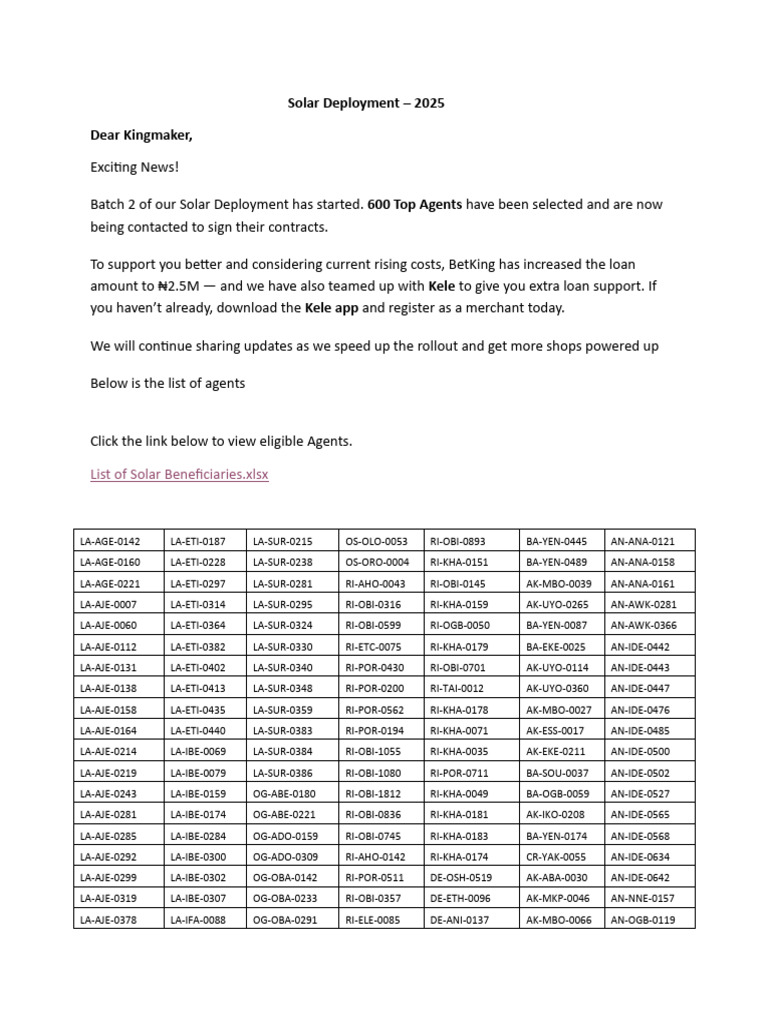 Solar Deployment – 2025

Dear Kingmaker,

Exciting News!

Batch 2 of our Solar Deployment has started. 600 Top Agents have been selected and are now being contacted to sign their contracts.

To support you better and considering current rising costs, BetKing has increased the loan amount to ₦2.5M — and we have also teamed up with Kele to give you extra loan support. If you haven't already, download the Kele app and register as a merchant today.

We will continue sharing updates as we speed up the rollout and get more shops powered up

Below is the list of agents

Click the link below to view eligible Agents.

List of Solar Beneficiaries.xlsx

| LA-AGE-0142 | LA-ETI-0187 | LA-SUR-0215 | OS-OLO-0053 | RI-OBI-0893 | BA-YEN-0445 | AN-ANA-0121 |
|---|---|---|---|---|---|---|
| LA-AGE-0160 | LA-ETI-0228 | LA-SUR-0238 | OS-ORO-0004 | RI-KHA-0151 | BA-YEN-0489 | AN-ANA-0158 |
| LA-AGE-0221 | LA-ETI-0297 | LA-SUR-0281 | RI-AHO-0043 | RI-OBI-0145 | AK-MBO-0039 | AN-ANA-0161 |
| LA-AJE-0007 | LA-ETI-0314 | LA-SUR-0295 | RI-OBI-0316 | RI-KHA-0159 | AK-UYO-0265 | AN-AWK-0281 |
| LA-AJE-0060 | LA-ETI-0364 | LA-SUR-0324 | RI-OBI-0599 | RI-OGB-0050 | BA-YEN-0087 | AN-AWK-0366 |
| LA-AJE-0112 | LA-ETI-0382 | LA-SUR-0330 | RI-ETC-0075 | RI-KHA-0179 | BA-EKE-0025 | AN-IDE-0442 |
| LA-AJE-0131 | LA-ETI-0402 | LA-SUR-0340 | RI-POR-0430 | RI-OBI-0701 | AK-UYO-0114 | AN-IDE-0443 |
| LA-AJE-0138 | LA-ETI-0413 | LA-SUR-0348 | RI-POR-0200 | RI-TAI-0012 | AK-UYO-0360 | AN-IDE-0447 |
| LA-AJE-0158 | LA-ETI-0435 | LA-SUR-0359 | RI-POR-0562 | RI-KHA-0178 | AK-MBO-0027 | AN-IDE-0476 |
| LA-AJE-0164 | LA-ETI-0440 | LA-SUR-0383 | RI-POR-0194 | RI-KHA-0071 | AK-ESS-0017 | AN-IDE-0485 |
| LA-AJE-0214 | LA-IBE-0069 | LA-SUR-0384 | RI-OBI-1055 | RI-KHA-0035 | AK-EKE-0211 | AN-IDE-0500 |
| LA-AJE-0219 | LA-IBE-0079 | LA-SUR-0386 | RI-OBI-1080 | RI-POR-0711 | BA-SOU-0037 | AN-IDE-0502 |
| LA-AJE-0243 | LA-IBE-0159 | OG-ABE-0180 | RI-OBI-1812 | RI-KHA-0049 | BA-OGB-0059 | AN-IDE-0527 |
| LA-AJE-0281 | LA-IBE-0174 | OG-ABE-0221 | RI-OBI-0836 | RI-KHA-0181 | AK-IKO-0208 | AN-IDE-0565 |
| LA-AJE-0285 | LA-IBE-0284 | OG-ADO-0159 | RI-OBI-0745 | RI-KHA-0183 | BA-YEN-0174 | AN-IDE-0568 |
| LA-AJE-0292 | LA-IBE-0300 | OG-ADO-0309 | RI-AHO-0142 | RI-KHA-0174 | CR-YAK-0055 | AN-IDE-0634 |
| LA-AJE-0299 | LA-IBE-0302 | OG-OBA-0142 | RI-POR-0511 | DE-OSH-0519 | AK-ABA-0030 | AN-IDE-0642 |
| LA-AJE-0319 | LA-IBE-0307 | OG-OBA-0233 | RI-OBI-0357 | DE-ETH-0096 | AK-MKP-0046 | AN-NNE-0157 |
| LA-AJE-0378 | LA-IFA-0088 | OG-OBA-0291 | RI-ELE-0085 | DE-ANI-0137 | AK-MBO-0066 | AN-OGB-0119 |